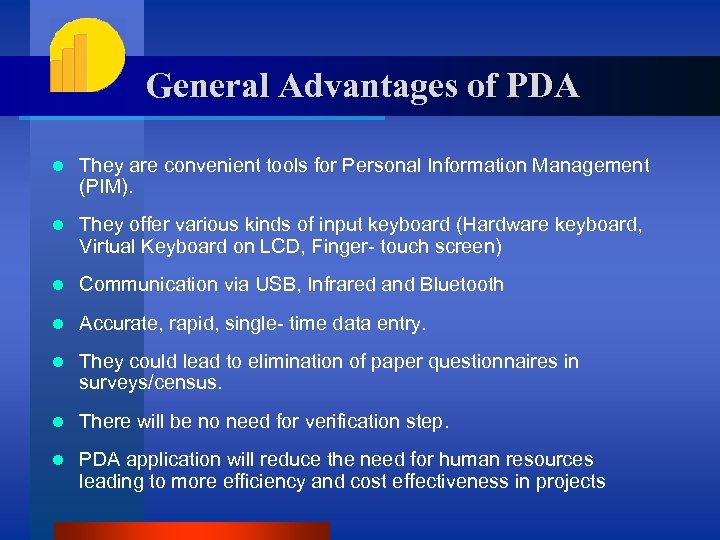 General Advantages of PDA

- They are convenient tools for Personal Information Management (PIM).
- They offer various kinds of input keyboard (Hardware keyboard, Virtual Keyboard on LCD, Finger- touch screen)
- Communication via USB, Infrared and Bluetooth
- Accurate, rapid, single- time data entry.
- They could lead to elimination of paper questionnaires in surveys/census.
- There will be no need for verification step.
- PDA application will reduce the need for human resources leading to more efficiency and cost effectiveness in projects